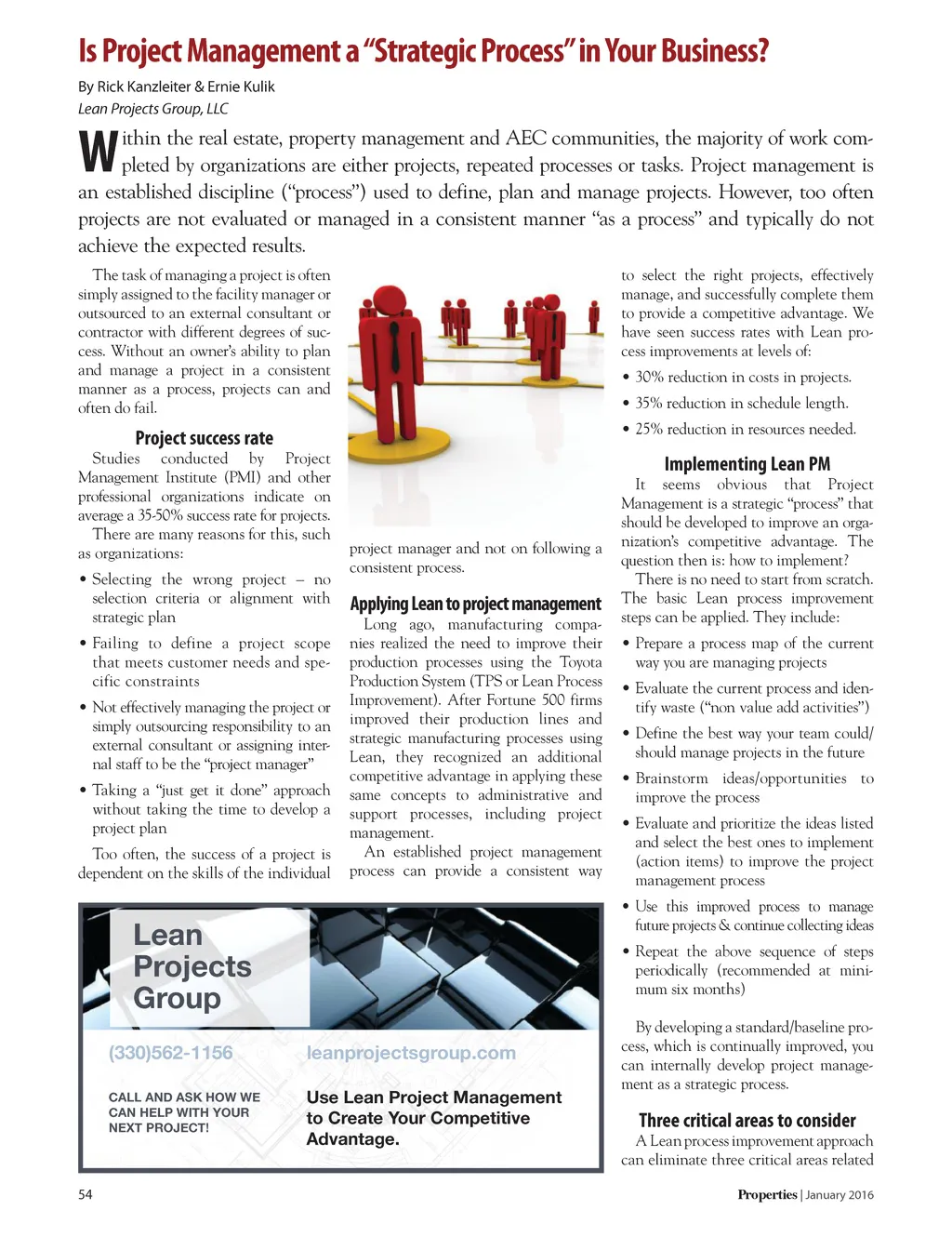 Is Project Management a "Strategic Process" in Your Business?

By Rick Kanzleiter & Ernie Kulik
Lean Projects Group, LLC

Within the real estate, property management and AEC communities, the majority of work completed by organizations are either projects, repeated processes or tasks. Project management is an established discipline ("process") used to define, plan and manage projects. However, too often projects are not evaluated or managed in a consistent manner "as a process" and typically do not achieve the expected results.

The task of managing a project is often simply assigned to the facility manager or outsourced to an external consultant or contractor with different degrees of success. Without an owner's ability to plan and manage a project in a consistent manner as a process, projects can and often do fail.

Project success rate

Studies conducted by Project Management Institute (PMI) and other professional organizations indicate on average a 35-50% success rate for projects.

There are many reasons for this, such as organizations:

• Selecting the wrong project – no selection criteria or alignment with strategic plan

• Failing to define a project scope that meets customer needs and specific constraints

• Not effectively managing the project or simply outsourcing responsibility to an external consultant or assigning internal staff to be the "project manager"

• Taking a "just get it done" approach without taking the time to develop a project plan

Too often, the success of a project is dependent on the skills of the individual project manager and not on following a consistent process.

Applying Lean to project management

Long ago, manufacturing companies realized the need to improve their production processes using the Toyota Production System (TPS or Lean Process Improvement). After Fortune 500 firms improved their production lines and strategic manufacturing processes using Lean, they recognized an additional competitive advantage in applying these same concepts to administrative and support processes, including project management.

An established project management process can provide a consistent way to select the right projects, effectively manage, and successfully complete them to provide a competitive advantage. We have seen success rates with Lean process improvements at levels of:

• 30% reduction in costs in projects.

• 35% reduction in schedule length.

• 25% reduction in resources needed.

Implementing Lean PM

It seems obvious that Project Management is a strategic "process" that should be developed to improve an organization's competitive advantage. The question then is: how to implement?

There is no need to start from scratch. The basic Lean process improvement steps can be applied. They include:

• Prepare a process map of the current way you are managing projects

• Evaluate the current process and identify waste ("non value add activities")

• Define the best way your team could/should manage projects in the future

• Brainstorm ideas/opportunities to improve the process

• Evaluate and prioritize the ideas listed and select the best ones to implement (action items) to improve the project management process

• Use this improved process to manage future projects & continue collecting ideas

• Repeat the above sequence of steps periodically (recommended at minimum six months)

By developing a standard/baseline process, which is continually improved, you can internally develop project management as a strategic process.

Three critical areas to consider

A Lean process improvement approach can eliminate three critical areas related

Lean Projects Group

(330)562-1156

leanprojectsgroup.com

CALL AND ASK HOW WE CAN HELP WITH YOUR NEXT PROJECT!

Use Lean Project Management to Create Your Competitive Advantage.

54

Properties | January 2016